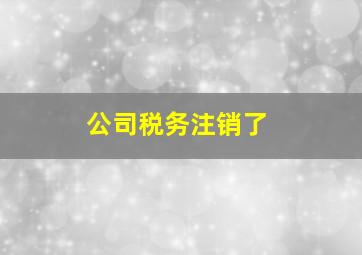 公司税务注销了